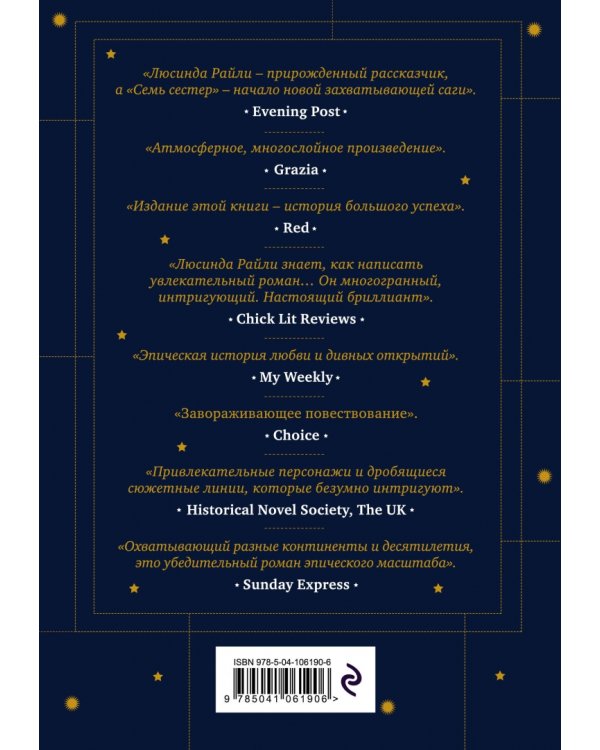 «Люсинда Райли – прирожденный рассказчик, а «Семь сестер» – начало новой захватывающей саги».

• Evening Post •

«Атмосферное, многослойное произведение».

• Grazia •

«Издание этой книги – история большого успеха».

• Red •

«Люсинда Райли знает, как написать увлекательный роман… Он многогранный, интригующий. Настоящий бриллиант».

• Chick Lit Reviews •

«Эпическая история любви и дивных открытий».

• My Weekly •

«Завораживающее повествование».

• Choice •

«Привлекательные персонажи и дробящиеся сюжетные линии, которые безумно интригуют».

• Historical Novel Society, The UK •

«Охватывающий разные континенты и десятилетия, это убедительный роман эпического масштаба».

• Sunday Express •

ISBN 978-5-04-106190-6

9 785041 061906 >